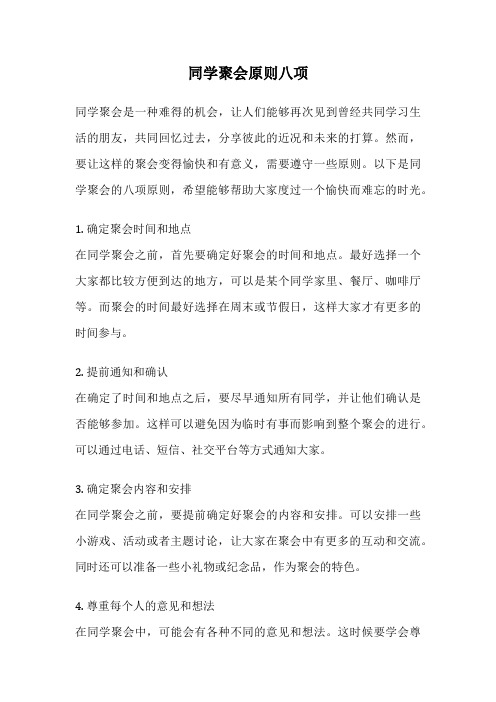 同学聚会原则八项

同学聚会是一种难得的机会，让人们能够再次见到曾经共同学习生活的朋友，共同回忆过去，分享彼此的近况和未来的打算。然而，要让这样的聚会变得愉快和有意义，需要遵守一些原则。以下是同学聚会的八项原则，希望能够帮助大家度过一个愉快而难忘的时光。

1. 确定聚会时间和地点
在同学聚会之前，首先要确定好聚会的时间和地点。最好选择一个大家都比较方便到达的地方，可以是某个同学家里、餐厅、咖啡厅等。而聚会的时间最好选择在周末或节假日，这样大家才有更多的时间参与。

2. 提前通知和确认
在确定了时间和地点之后，要尽早通知所有同学，并让他们确认是否能够参加。这样可以避免因为临时有事而影响到整个聚会的进行。可以通过电话、短信、社交平台等方式通知大家。

3. 确定聚会内容和安排
在同学聚会之前，要提前确定好聚会的内容和安排。可以安排一些小游戏、活动或者主题讨论，让大家在聚会中有更多的互动和交流。同时还可以准备一些小礼物或纪念品，作为聚会的特色。

4. 尊重每个人的意见和想法
在同学聚会中，可能会有各种不同的意见和想法。这时候要学会尊